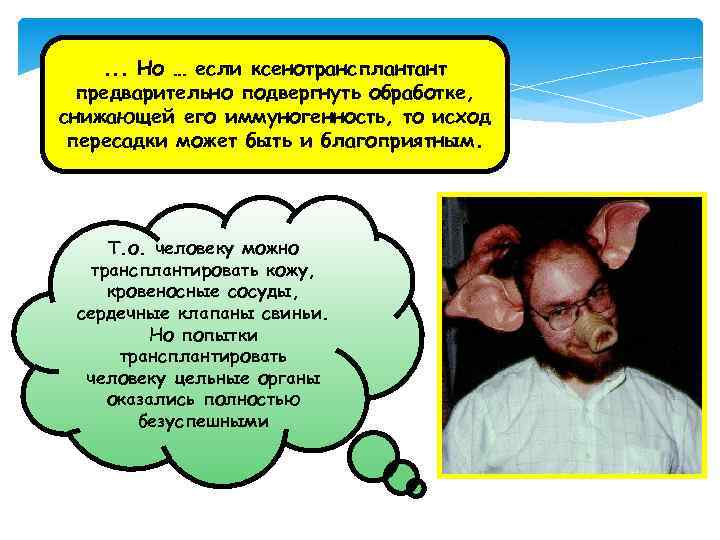 ... Но … если ксенотрансплантант предварительно подвергнуть обработке, снижающей его иммуногенность, то исход пересадки может быть и благоприятным.

Т.о. человеку можно трансплантировать кожу, кровеносные сосуды, сердечные клапаны свиньи. Но попытки трансплантировать человеку цельные органы оказались полностью безуспешными